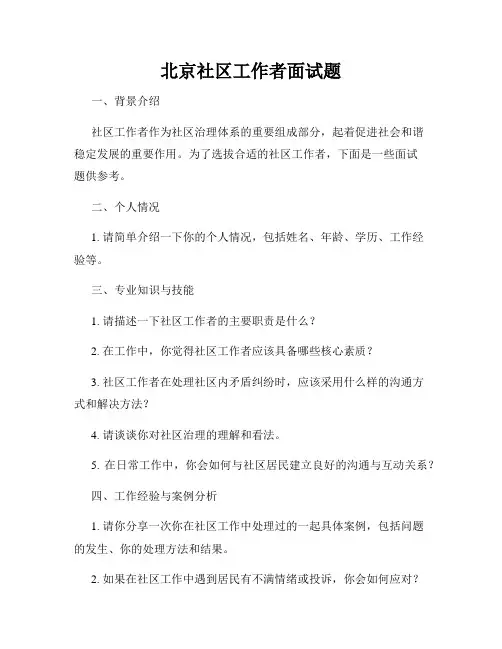 北京社区工作者面试题

一、背景介绍

社区工作者作为社区治理体系的重要组成部分，起着促进社会和谐稳定发展的重要作用。为了选拔合适的社区工作者，下面是一些面试题供参考。

二、个人情况

1. 请简单介绍一下你的个人情况，包括姓名、年龄、学历、工作经验等。

三、专业知识与技能

1. 请描述一下社区工作者的主要职责是什么？

2. 在工作中，你觉得社区工作者应该具备哪些核心素质？

3. 社区工作者在处理社区内矛盾纠纷时，应该采用什么样的沟通方式和解决方法？

4. 请谈谈你对社区治理的理解和看法。

5. 在日常工作中，你会如何与社区居民建立良好的沟通与互动关系？

四、工作经验与案例分析

1. 请你分享一次你在社区工作中处理过的一起具体案例，包括问题的发生、你的处理方法和结果。

2. 如果在社区工作中遇到居民有不满情绪或投诉，你会如何应对？